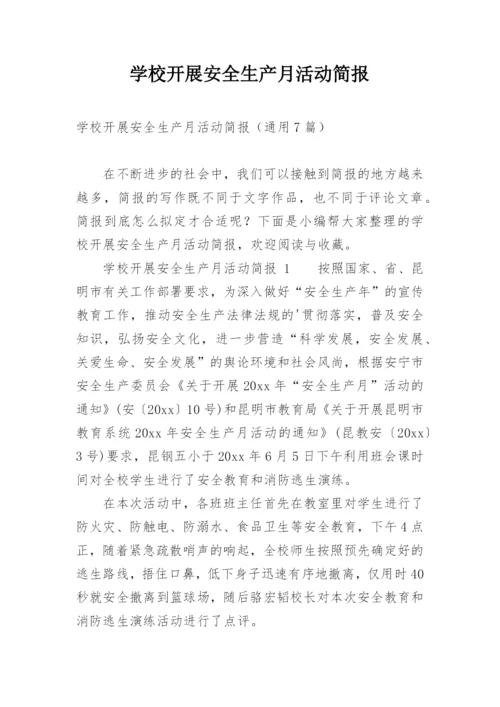 学校开展安全生产月活动简报

学校开展安全生产月活动简报（通用7篇）

在不断进步的社会中，我们可以接触到简报的地方越来越多，简报的写作既不同于文字作品，也不同于评论文章。简报到底怎么拟定才合适呢？下面是小编帮大家整理的学校开展安全生产月活动简报，欢迎阅读与收藏。

学校开展安全生产月活动简报 1　　按照国家、省、昆明市有关工作部署要求，为深入做好“安全生产年”的宣传教育工作，推动安全生产法律法规的'贯彻落实，普及安全知识，弘扬安全文化，进一步营造“科学发展，安全发展、关爱生命、安全发展”的舆论环境和社会风尚，根据安宁市安全生产委员会《关于开展20xx年“安全生产月”活动的通知》（安〔20xx〕10号）和昆明市教育局《关于开展昆明市教育系统20xx年安全生产月活动的通知》（昆教安〔20xx〕3号）要求，昆钢五小于20xx年6月5日下午利用班会课时间对全校学生进行了安全教育和消防逃生演练。

在本次活动中，各班班主任首先在教室里对学生进行了防火灾、防触电、防溺水、食品卫生等安全教育，下午4点正，随着紧急疏散哨声的响起，全校师生按照预先确定好的逃生路线，捂住口鼻，低下身子迅速有序地撤离，仅用时40秒就安全撤离到篮球场，随后骆宏韬校长对本次安全教育和消防逃生演练活动进行了点评。